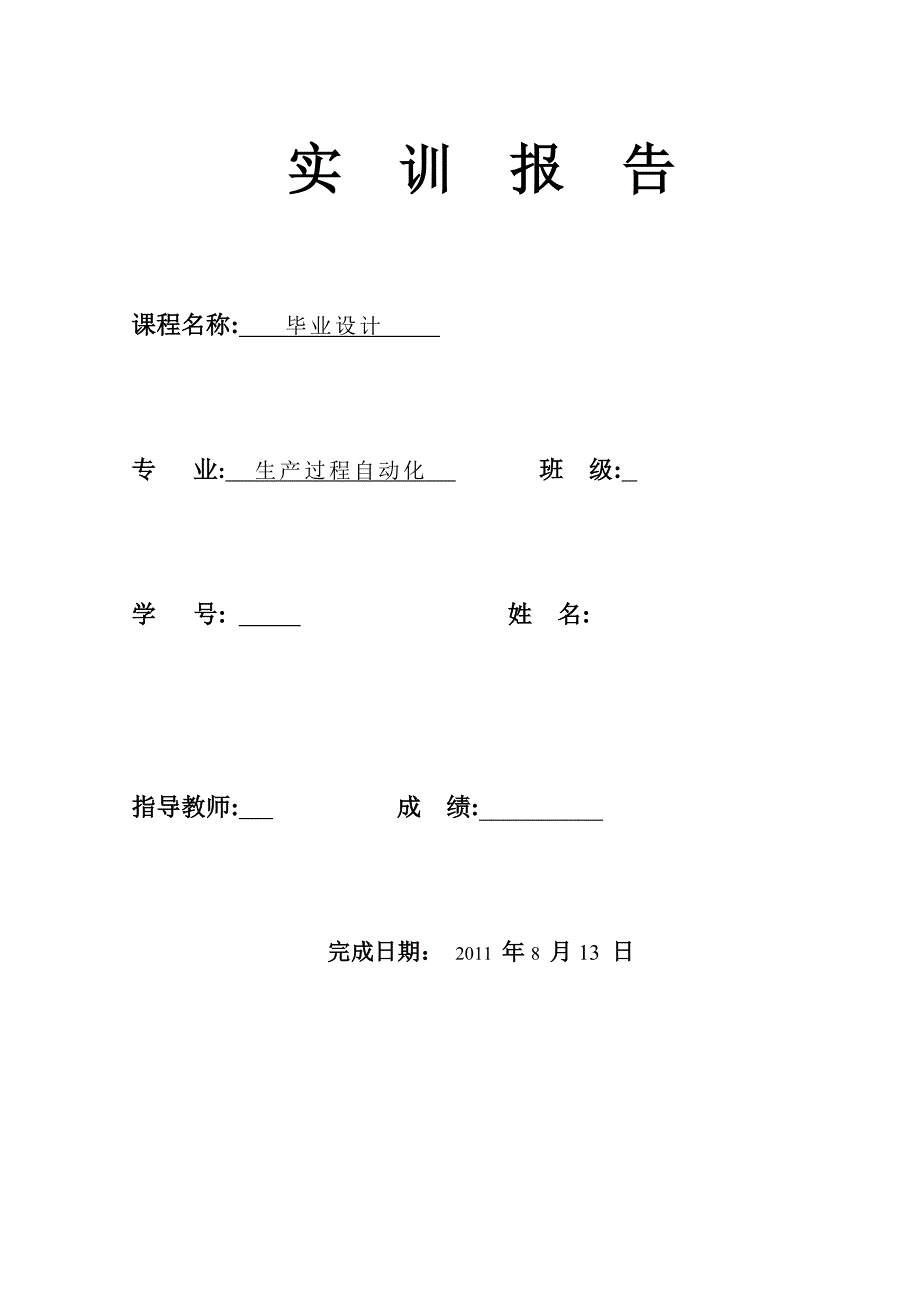 实 训 报 告

课程名称: 毕业设计

专 业: 生产过程自动化 班 级:

学 号: 姓 名:

指导教师: 成 绩:

完成日期： 2011 年 8 月 13 日